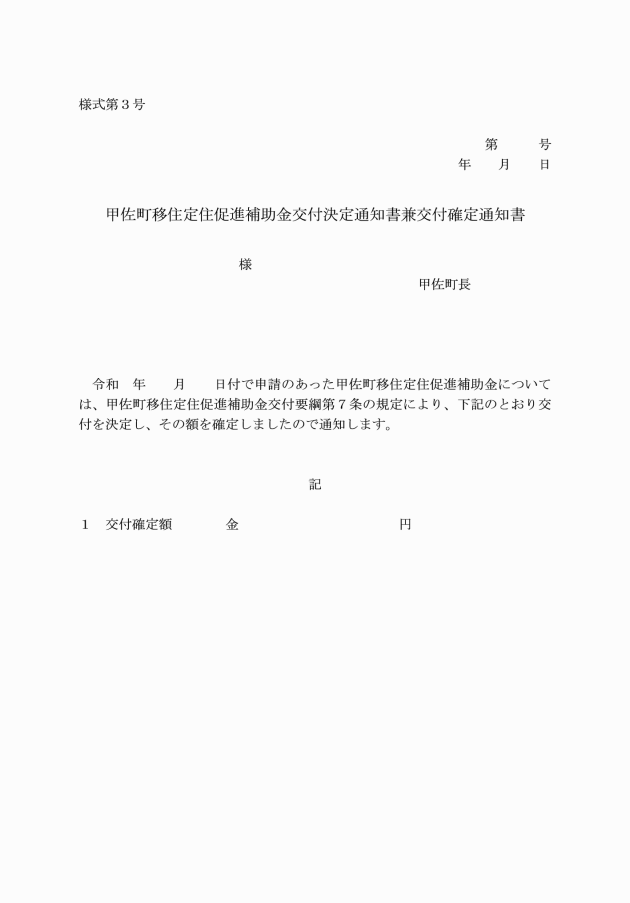 様式第３号

第　　号
年　　月　　日

甲佐町移住定住促進補助金交付決定通知書兼交付確定通知書

様

甲佐町長

令和　年　　月　　日付で申請のあった甲佐町移住定住促進補助金については、甲佐町移住定住促進補助金交付要綱第７条の規定により、下記のとおり交付を決定し、その額を確定しましたので通知します。

記

１　交付確定額　　　金　　　　　　　　　　円